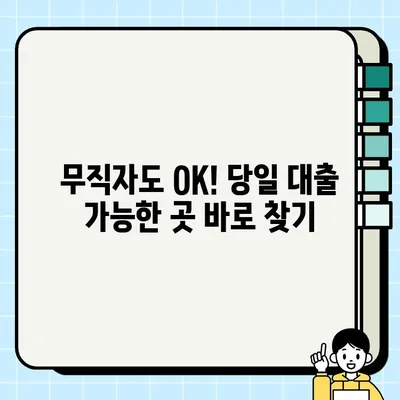 무직자도 OK! 당일 대출 가능한 곳 바로 찾기